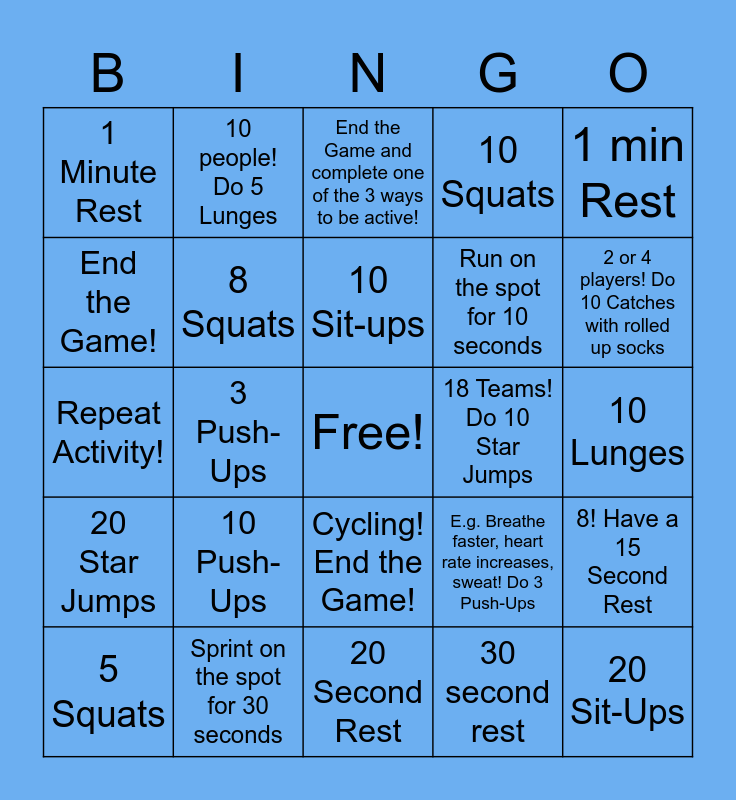 | B | I | N | G | O |
|---|---|---|---|---|
| 1 Minute Rest | 10 people! Do 5 Lunges | End the Game and complete one of the 3 ways to be active! | 10 Squats | 1 min Rest |
| End the Game! | 8 Squats | 10 Sit-ups | Run on the spot for 10 seconds | 2 or 4 players! Do 10 Catches with rolled up socks |
| Repeat Activity! | 3 Push-Ups | Free! | 18 Teams! Do 10 Star Jumps | 10 Lunges |
| 20 Star Jumps | 10 Push-Ups | Cycling! End the Game! | E.g. Breathe faster, heart rate increases, sweat! Do 3 Push-Ups | 8! Have a 15 Second Rest |
| 5 Squats | Sprint on the spot for 30 seconds | 20 Second Rest | 30 second rest | 20 Sit-Ups |